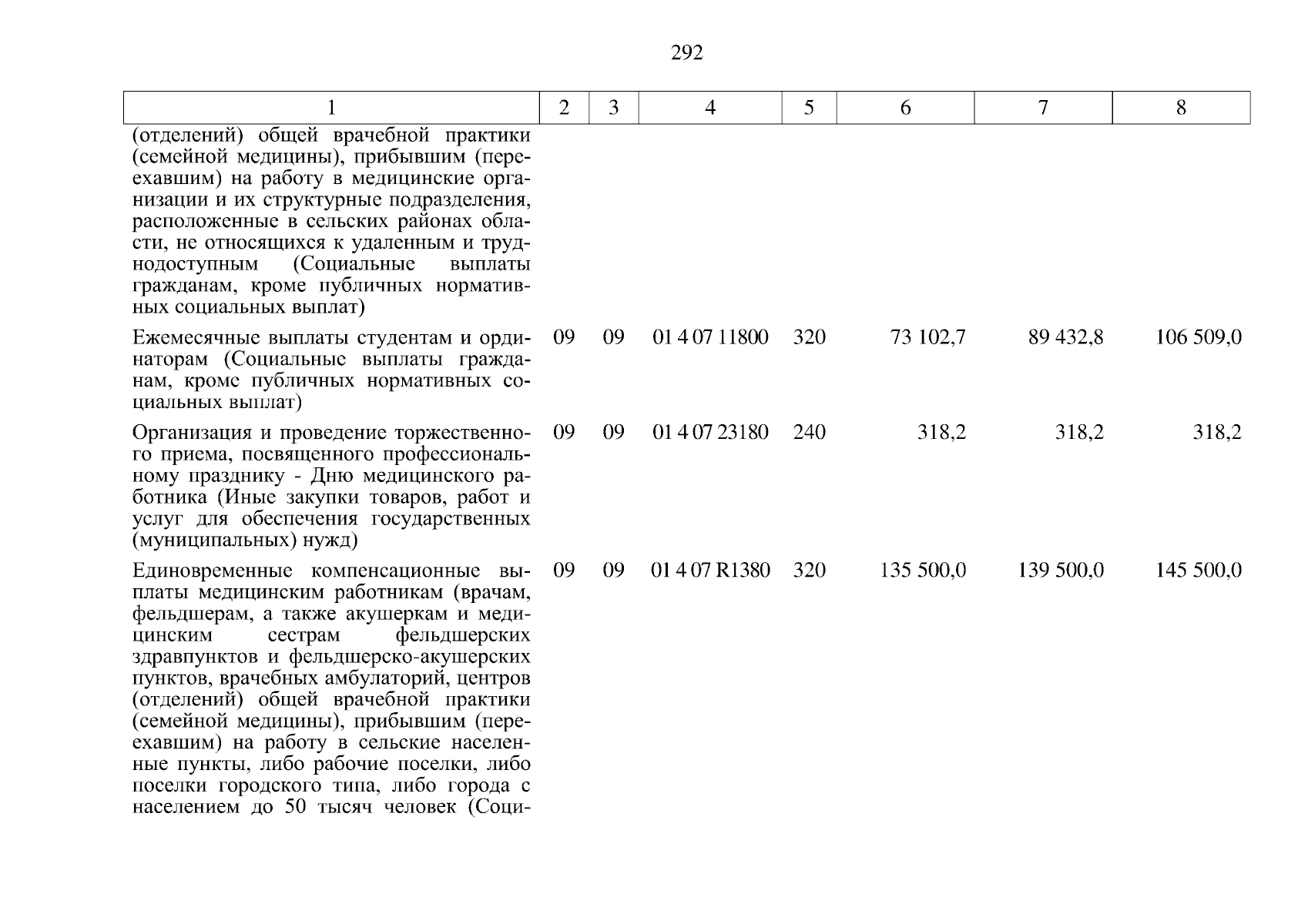 292

| 1 | 2 | 3 | 4 | 5 | 6 | 7 | 8 |
|---|---|---|---|---|---|---|---|
| (отделений) общей врачебной практики (семейной медицины), прибывшим (переехавшим) на работу в медицинские организации и их структурные подразделения, расположенные в сельских районах области, не относящихся к удаленным и труднодоступным (Социальные выплаты гражданам, кроме публичных нормативных социальных выплат) | | | | | | | |
| Ежемесячные выплаты студентам и ординаторам (Социальные выплаты гражданам, кроме публичных нормативных социальных выплат) | 09 | 09 | 01 4 07 11800 | 320 | 73 102,7 | 89 432,8 | 106 509,0 |
| Организация и проведение торжественного приема, посвященного профессиональному празднику - Дню медицинского работника (Иные закупки товаров, работ и услуг для обеспечения государственных (муниципальных) нужд) | 09 | 09 | 01 4 07 23180 | 240 | 318,2 | 318,2 | 318,2 |
| Единовременные компенсационные выплаты медицинским работникам (врачам, фельдшерам, а также акушеркам и медицинским сестрам фельдшерских здравпунктов и фельдшерско-акушерских пунктов, врачебных амбулаторий, центров (отделений) общей врачебной практики (семейной медицины), прибывшим (переехавшим) на работу в сельские населенные пункты, либо рабочие поселки, либо поселки городского типа, либо города с населением до 50 тысяч человек (Соци- | 09 | 09 | 01 4 07 R1380 | 320 | 135 500,0 | 139 500,0 | 145 500,0 |